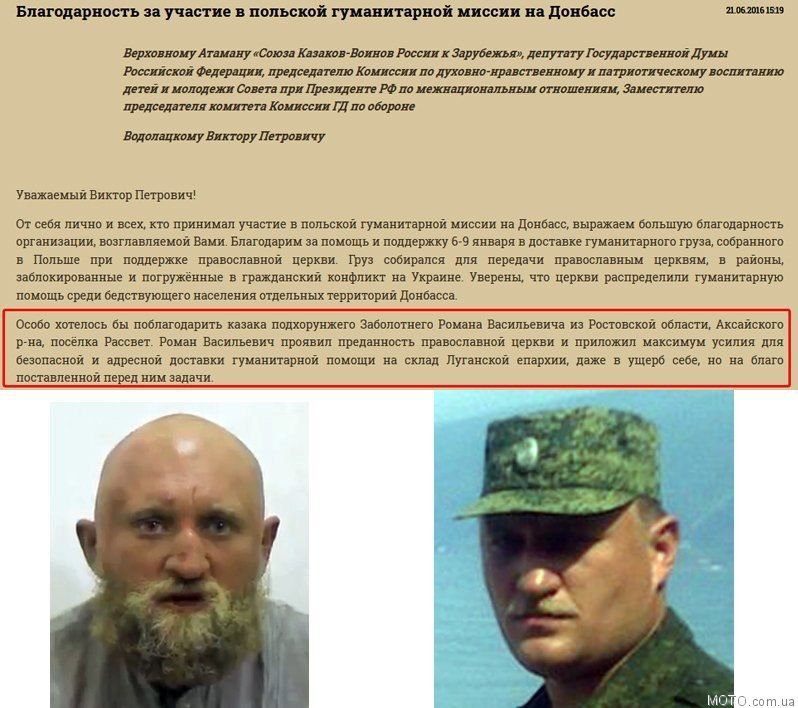 Благодарность за участие в польской гуманитарной миссии на Донбасс

21.06.2016 15:19

Верховному Атаману «Союза Казаков-Воинов России к Зарубежья», депутату Государственной Думы Российской Федерации, председателю Комиссии по духовно-нравственному и патриотическому воспитанию детей и молодежи Совета при Президенте РФ по межнациональным отношениям, Заместителю председателя комитета Комиссии ГД по обороне

Водолацкому Виктору Петровичу

Уважаемый Виктор Петрович!

От себя лично и всех, кто принимал участие в польской гуманитарной миссии на Донбасс, выражаем большую благодарность организации, возглавляемой Вами. Благодарим за помощь и поддержку 6-9 января в доставке гуманитарного груза, собранного в Польше при поддержке православной церкви. Груз собирался для передачи православным церквям, в районы, заблокированные и погружённые в гражданский конфликт на Украине. Уверены, что церкви распределили гуманитарную помощь среди бедствующего населения отдельных территорий Донбасса.

Особо хотелось бы поблагодарить казака подхорунжего Заболотнего Романа Васильевича из Ростовской области, Аксайского р-на, посёлка Рассвет. Роман Васильевич проявил преданность православной церкви и приложил максимум усилия для безопасной и адресной доставки гуманитарной помощи на склад Луганской епархии, даже в ущерб себе, но на благо поставленной перед ним задачи.

MOTO.com.ua